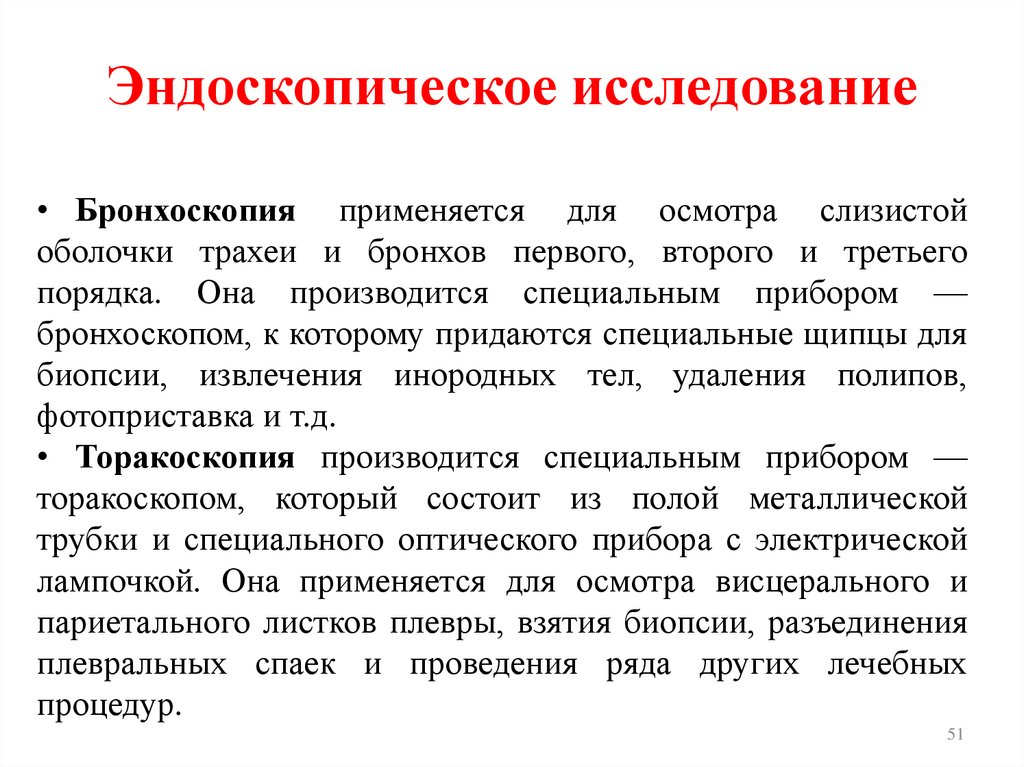 Эндоскопическое исследование

• Бронхоскопия применяется для осмотра слизистой оболочки трахеи и бронхов первого, второго и третьего порядка. Она производится специальным прибором — бронхоскопом, к которому придаются специальные щипцы для биопсии, извлечения инородных тел, удаления полипов, фотоприставка и т.д.

• Торакоскопия производится специальным прибором — торакоскопом, который состоит из полой металлической трубки и специального оптического прибора с электрической лампочкой. Она применяется для осмотра висцерального и париетального листков плевры, взятия биопсии, разъединения плевральных спаек и проведения ряда других лечебных процедур.

51